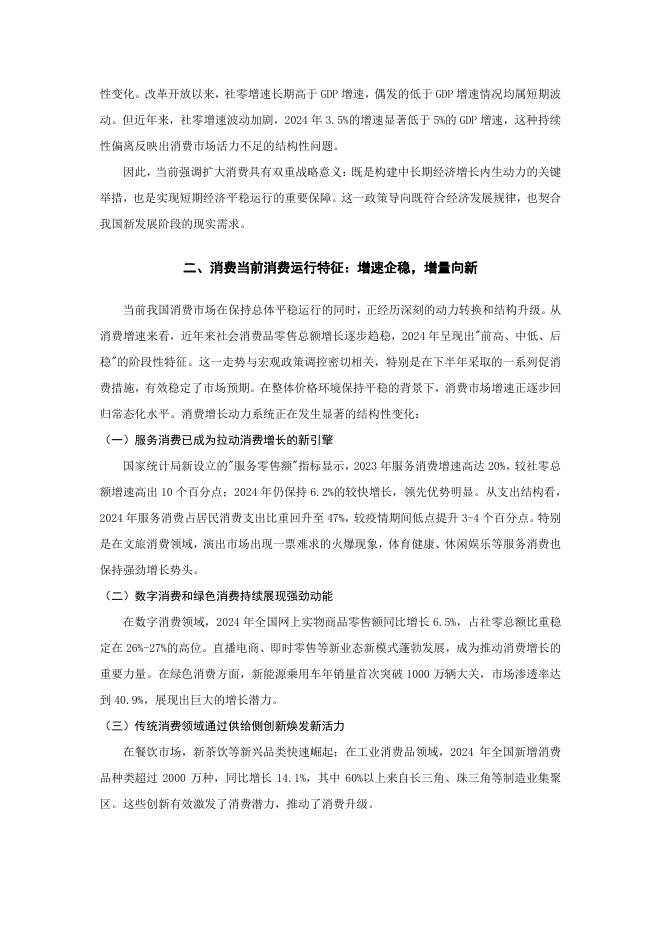 性变化。改革开放以来，社零增速长期高于 GDP 增速，偶发的低于 GDP 增速情况均属短期波动。但近年来，社零增速波动加剧，2024 年 3.5%的增速显著低于 5%的 GDP 增速，这种持续性偏离反映出消费市场活力不足的结构性问题。

因此，当前强调扩大消费具有双重战略意义：既是构建中长期经济增长内生动力的关键举措，也是实现短期经济平稳运行的重要保障。这一政策导向既符合经济发展规律，也契合我国新发展阶段的现实需求。

二、消费当前消费运行特征：增速企稳，增量向新

当前我国消费市场在保持总体平稳运行的同时，正经历深刻的动力转换和结构升级。从消费增速来看，近年来社会消费品零售总额增长逐步趋稳，2024 年呈现出"前高、中低、后稳"的阶段性特征。这一走势与宏观政策调控密切相关，特别是在下半年采取的一系列促消费措施，有效稳定了市场预期。在整体价格环境保持平稳的背景下，消费市场增速正逐步回归常态化水平。消费增长动力系统正在发生显著的结构性变化：

（一）服务消费已成为拉动消费增长的新引擎

国家统计局新设立的"服务零售额"指标显示，2023 年服务消费增速高达 20%，较社零总额增速高出 10 个百分点；2024 年仍保持 6.2%的较快增长，领先优势明显。从支出结构看，2024 年服务消费占居民消费支出比重回升至 47%，较疫情期间低点提升 3-4 个百分点。特别是在文旅消费领域，演出市场出现一票难求的火爆现象，体育健康、休闲娱乐等服务消费也保持强劲增长势头。

（二）数字消费和绿色消费持续展现强劲动能

在数字消费领域，2024 年全国网上实物商品零售额同比增长 6.5%，占社零总额比重稳定在 26%-27%的高位。直播电商、即时零售等新业态新模式蓬勃发展，成为推动消费增长的重要力量。在绿色消费方面，新能源乘用车年销量首次突破 1000 万辆大关，市场渗透率达到 40.9%，展现出巨大的增长潜力。

（三）传统消费领域通过供给侧创新焕发新活力

在餐饮市场，新茶饮等新兴品类快速崛起；在工业消费品领域，2024 年全国新增消费品种类超过 2000 万种，同比增长 14.1%，其中 60%以上来自长三角、珠三角等制造业集聚区。这些创新有效激发了消费潜力，推动了消费升级。